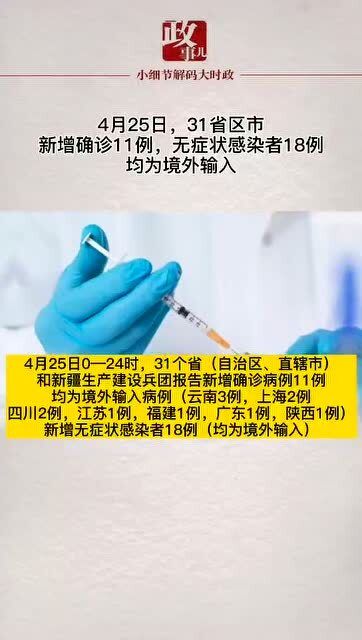 政事儿

小细节解码大时政

4月25日，31省区市
新增确诊11例，无症状感染者18例
均为境外输入

4月25日0—24时，31个省（自治区、直辖市）
和新疆生产建设兵团报告新增确诊病例11例
均为境外输入病例（云南3例，上海2例
四川2例，江苏1例，福建1例，广东1例，陕西1例）
新增无症状感染者18例（均为境外输入）